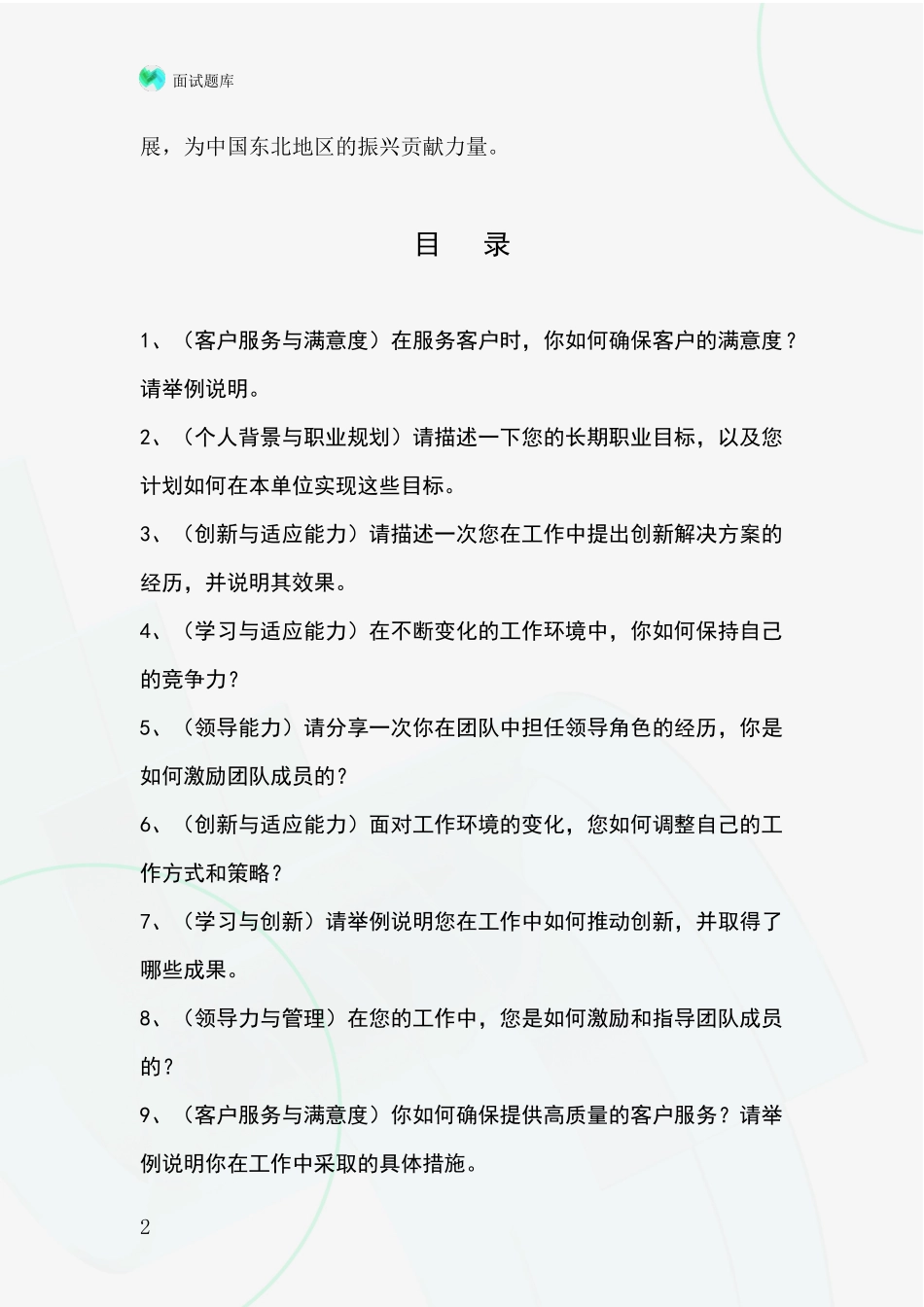 面试题库

展，为中国东北地区的振兴贡献力量。

目　录

1、（客户服务与满意度）在服务客户时，你如何确保客户的满意度？请举例说明。

2、（个人背景与职业规划）请描述一下您的长期职业目标，以及您计划如何在本单位实现这些目标。

3、（创新与适应能力）请描述一次您在工作中提出创新解决方案的经历，并说明其效果。

4、（学习与适应能力）在不断变化的工作环境中，你如何保持自己的竞争力？

5、（领导能力）请分享一次你在团队中担任领导角色的经历，你是如何激励团队成员的？

6、（创新与适应能力）面对工作环境的变化，您如何调整自己的工作方式和策略？

7、（学习与创新）请举例说明您在工作中如何推动创新，并取得了哪些成果。

8、（领导力与管理）在您的工作中，您是如何激励和指导团队成员的？

9、（客户服务与满意度）你如何确保提供高质量的客户服务？请举例说明你在工作中采取的具体措施。

2